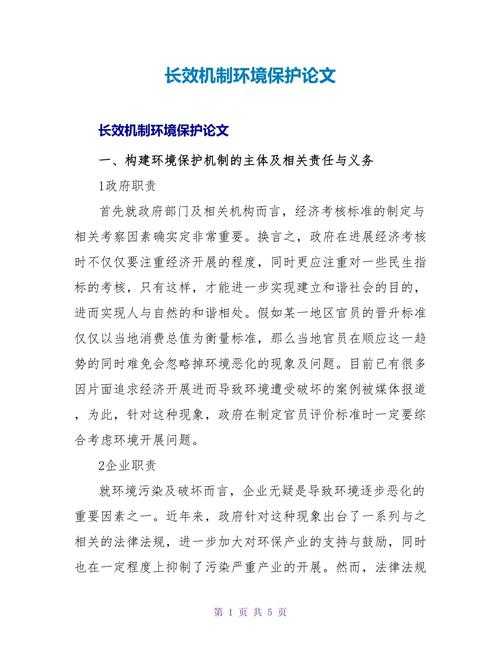 长效机制环境保护论文

长效机制环境保护论文

一、构建环境保护机制的主体及相关责任与义务

1政府职责

首先就政府部门及相关机构而言，经济考核标准的制定与相关考察因素确实定非常重要。换言之，政府在进展经济考核时不仅仅要注重经济开展的程度，同时更应注重对一些民生指标的考核，只有这样，才能进一步实现建立和谐社会的目的，进而实现人与自然的和谐相处。假如某一地区官员的晋升标准仅仅以当地消费总值为衡量标准，那么当地官员在顺应这一趋势的同时难免会忽略掉环境恶化的现象及问题。目前已有很多因片面追求经济开展进而导致环境遭受破坏的案例被媒体报道，为此，针对这种现象，政府在制定官员评价标准时一定要综合考虑环境开展问题。

2企业职责

就环境污染及破坏而言，企业无疑是导致环境逐步恶化的重要因素之一。近年来，政府针对这种现象出台了一系列与之相关的法律法规，进一步加大对环保产业的支持与鼓励，同时也在一定程度上抑制了污染严重产业的开展。然而，法律法规

第 1 页 共 5 页